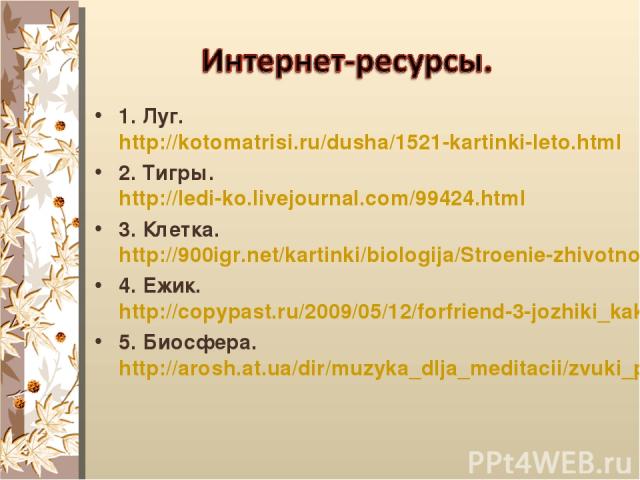 Интернет-ресурсы.

• 1. Луг. http://kotomatrisi.ru/dusha/1521-kartinki-leto.html

• 2. Тигры. http://ledi-ko.livejournal.com/99424.html

• 3. Клетка. http://900igr.net/kartinki/biologija/Stroenie-zhivotno

• 4. Ежик. http://copypast.ru/2009/05/12/forfriend-3-jozhiki_kak

• 5. Биосфера. http://arosh.at.ua/dir/muzyka_dlja_meditacii/zvuki_p

PPt4WEB.ru